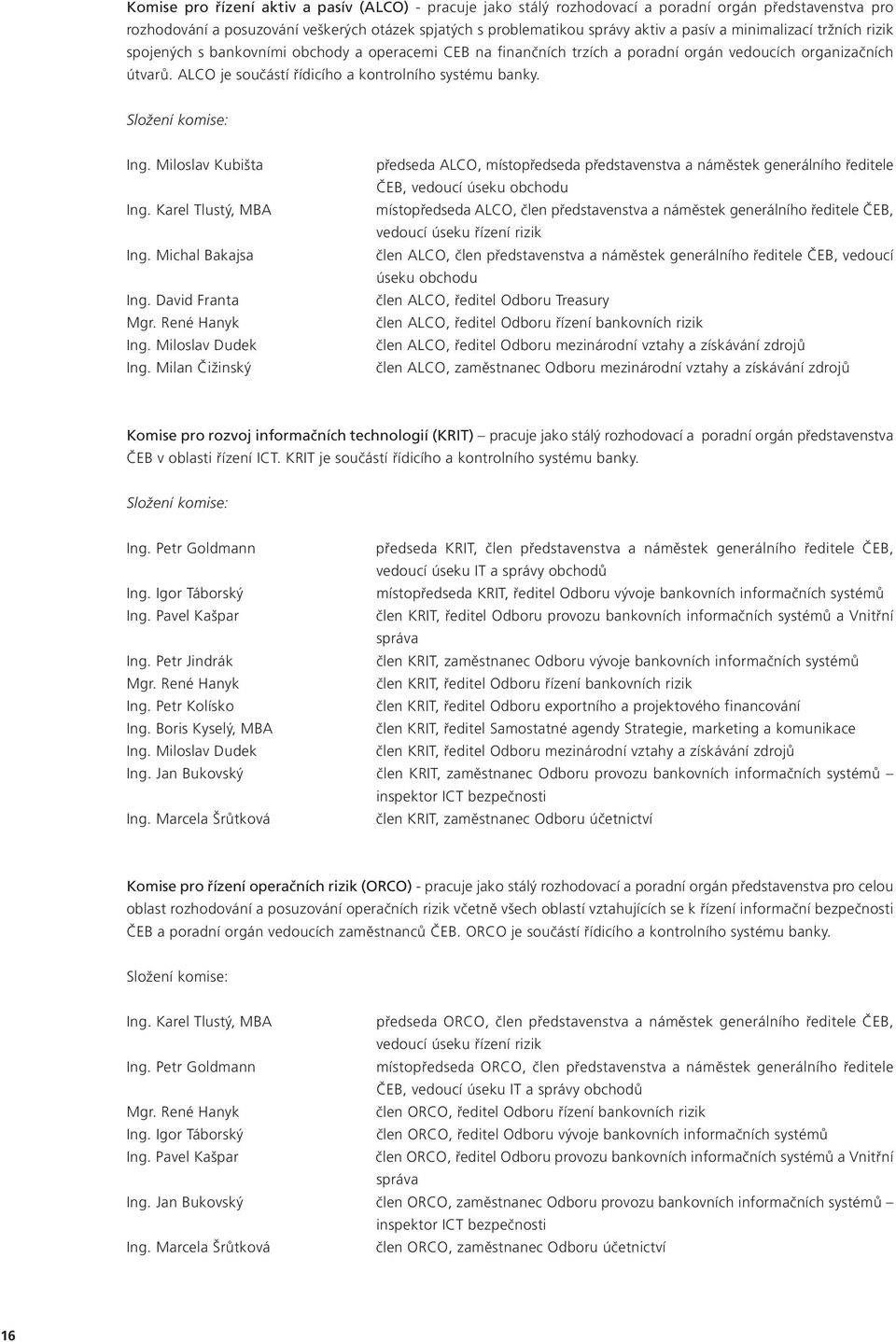 Komise pro řízení aktiv a pasív (ALCO) - pracuje jako stálý rozhodovací a poradní orgán představenstva pro rozhodování a posuzování veškerých otázek spjatých s problematikou správy aktiv a pasív a minimalizací tržních rizik spojených s bankovními obchody a operacemi CEB na finančních trzích a poradní orgán vedoucích organizačních útvarů. ALCO je součástí řídicího a kontrolního systému banky.

Složení komise:

| | |
|---|---|
| Ing. Miloslav Kubišta | předseda ALCO, místopředseda představenstva a náměstek generálního ředitele ČEB, vedoucí úseku obchodu |
| Ing. Karel Tlustý, MBA | místopředseda ALCO, člen představenstva a náměstek generálního ředitele ČEB, vedoucí úseku řízení rizik |
| Ing. Michal Bakajsa | člen ALCO, člen představenstva a náměstek generálního ředitele ČEB, vedoucí úseku obchodu |
| Ing. David Franta | člen ALCO, ředitel Odboru Treasury |
| Mgr. René Hanyk | člen ALCO, ředitel Odboru řízení bankovních rizik |
| Ing. Miloslav Dudek | člen ALCO, ředitel Odboru mezinárodní vztahy a získávání zdrojů |
| Ing. Milan Čižinský | člen ALCO, zaměstnanec Odboru mezinárodní vztahy a získávání zdrojů |

Komise pro rozvoj informačních technologií (KRIT) – pracuje jako stálý rozhodovací a poradní orgán představenstva ČEB v oblasti řízení ICT. KRIT je součástí řídicího a kontrolního systému banky.

Složení komise:

| | |
|---|---|
| Ing. Petr Goldmann | předseda KRIT, člen představenstva a náměstek generálního ředitele ČEB, vedoucí úseku IT a správy obchodů |
| Ing. Igor Táborský | místopředseda KRIT, ředitel Odboru vývoje bankovních informačních systémů |
| Ing. Pavel Kašpar | člen KRIT, ředitel Odboru provozu bankovních informačních systémů a Vnitřní správa |
| Ing. Petr Jindrák | člen KRIT, zaměstnanec Odboru vývoje bankovních informačních systémů |
| Mgr. René Hanyk | člen KRIT, ředitel Odboru řízení bankovních rizik |
| Ing. Petr Kolísko | člen KRIT, ředitel Odboru exportního a projektového financování |
| Ing. Boris Kyselý, MBA | člen KRIT, ředitel Samostatné agendy Strategie, marketing a komunikace |
| Ing. Miloslav Dudek | člen KRIT, ředitel Odboru mezinárodní vztahy a získávání zdrojů |
| Ing. Jan Bukovský | člen KRIT, zaměstnanec Odboru provozu bankovních informačních systémů – inspektor ICT bezpečnosti |
| Ing. Marcela Šrůtková | člen KRIT, zaměstnanec Odboru účetnictví |

Komise pro řízení operačních rizik (ORCO) - pracuje jako stálý rozhodovací a poradní orgán představenstva pro celou oblast rozhodování a posuzování operačních rizik včetně všech oblastí vztahujících se k řízení informační bezpečnosti ČEB a poradní orgán vedoucích zaměstnanců ČEB. ORCO je součástí řídicího a kontrolního systému banky.

Složení komise:

| | |
|---|---|
| Ing. Karel Tlustý, MBA | předseda ORCO, člen představenstva a náměstek generálního ředitele ČEB, vedoucí úseku řízení rizik |
| Ing. Petr Goldmann | místopředseda ORCO, člen představenstva a náměstek generálního ředitele ČEB, vedoucí úseku IT a správy obchodů |
| Mgr. René Hanyk | člen ORCO, ředitel Odboru řízení bankovních rizik |
| Ing. Igor Táborský | člen ORCO, ředitel Odboru vývoje bankovních informačních systémů |
| Ing. Pavel Kašpar | člen ORCO, ředitel Odboru provozu bankovních informačních systémů a Vnitřní správa |
| Ing. Jan Bukovský | člen ORCO, zaměstnanec Odboru provozu bankovních informačních systémů – inspektor ICT bezpečnosti |
| Ing. Marcela Šrůtková | člen ORCO, zaměstnanec Odboru účetnictví |

16